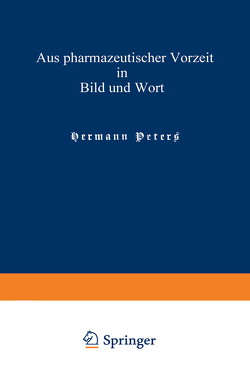 Aus pharmazeutischer Vorzeit in Bild und Wort

Hermann Peters

Springer